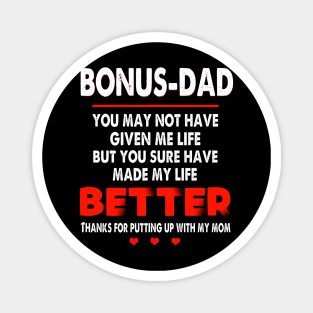 BONUS-DAD

YOU MAY NOT HAVE GIVEN ME LIFE BUT YOU SURE HAVE MADE MY LIFE

BETTER

THANKS FOR PUTTING UP WITH MY MOM